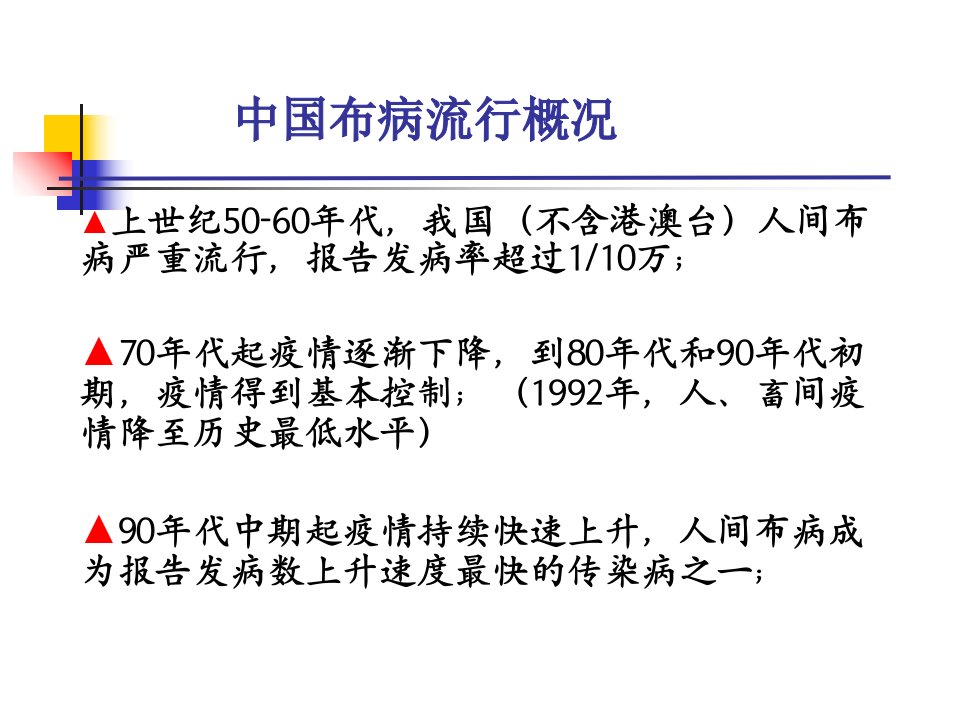 中国布病流行概况

▲上世纪50-60年代，我国（不含港澳台）人间布病严重流行，报告发病率超过1/10万；

▲70年代起疫情逐渐下降，到80年代和90年代初期，疫情得到基本控制；（1992年，人、畜间疫情降至历史最低水平）

▲90年代中期起疫情持续快速上升，人间布病成为报告发病数上升速度最快的传染病之一；